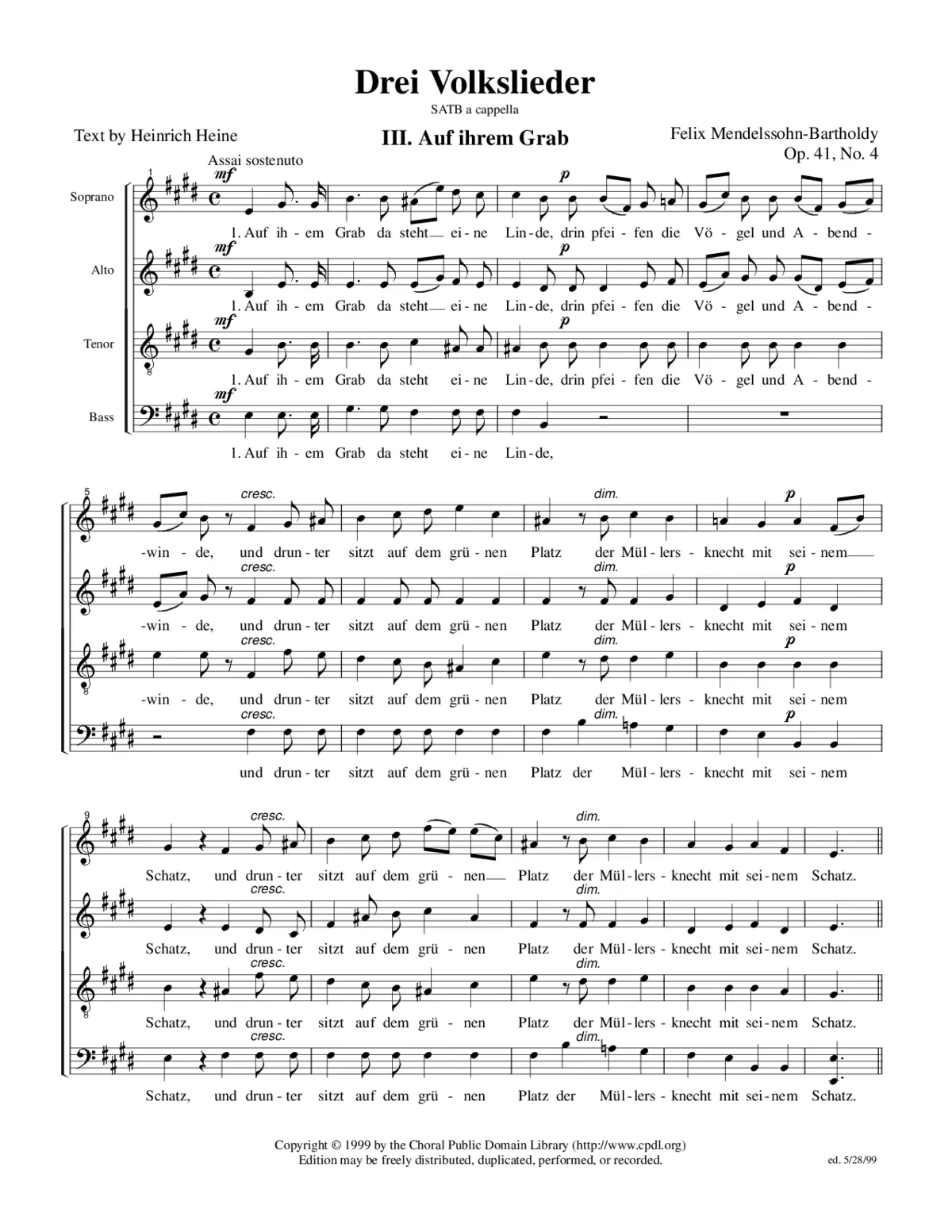 Drei Volkslieder

SATB a cappella

Text by Heinrich Heine

III. Auf ihrem Grab

Felix Mendelssohn-Bartholdy
Op. 41, No. 4

Assai sostenuto

1

Soprano

mf

p

1. Auf ih - em Grab da steht ei - ne Lin - de, drin pfei - fen die Vö - gel und A - bend -

Alto

mf

p

1. Auf ih - em Grab da steht ei - ne Lin - de, drin pfei - fen die Vö - gel und A - bend -

Tenor

mf

p

1. Auf ih - em Grab da steht ei - ne Lin - de, drin pfei - fen die Vö - gel und A - bend -

Bass

mf

1. Auf ih - em Grab da steht ei - ne Lin - de,

5

cresc. dim. p

-win - de, und drun - ter sitzt auf dem grü - nen Platz der Mül - lers - knecht mit sei - nem

cresc. dim. p

-win - de, und drun - ter sitzt auf dem grü - nen Platz der Mül - lers - knecht mit sei - nem

cresc. dim. p

-win - de, und drun - ter sitzt auf dem grü - nen Platz der Mül - lers - knecht mit sei - nem

cresc. dim. p

und drun - ter sitzt auf dem grü - nen Platz der Mül - lers - knecht mit sei - nem

9

cresc. dim.

Schatz, und drun - ter sitzt auf dem grü - nen Platz der Mül - lers - knecht mit sei - nem Schatz.

cresc. dim.

Schatz, und drun - ter sitzt auf dem grü - nen Platz der Mül - lers - knecht mit sei - nem Schatz.

cresc. dim.

Schatz, und drun - ter sitzt auf dem grü - nen Platz der Mül - lers - knecht mit sei - nem Schatz.

cresc. dim.

Schatz, und drun - ter sitzt auf dem grü - nen Platz der Mül - lers - knecht mit sei - nem Schatz.

Copyright © 1999 by the Choral Public Domain Library (http://www.cpdl.org)
Edition may be freely distributed, duplicated, performed, or recorded.

ed. 5/28/99